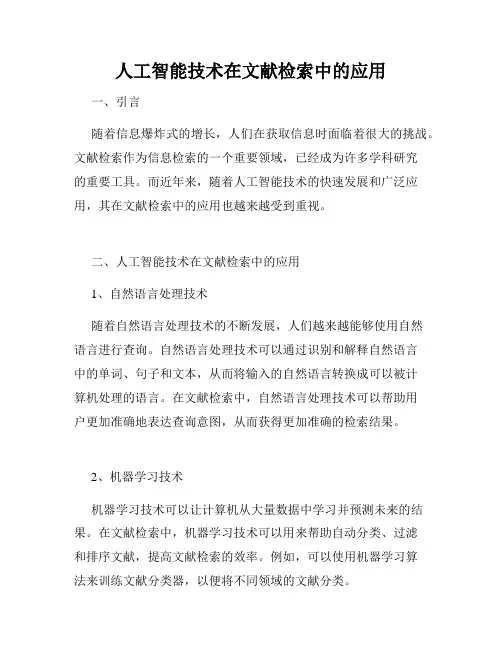 人工智能技术在文献检索中的应用

一、引言

随着信息爆炸式的增长，人们在获取信息时面临着很大的挑战。文献检索作为信息检索的一个重要领域，已经成为许多学科研究的重要工具。而近年来，随着人工智能技术的快速发展和广泛应用，其在文献检索中的应用也越来越受到重视。

二、人工智能技术在文献检索中的应用

1、自然语言处理技术

随着自然语言处理技术的不断发展，人们越来越能够使用自然语言进行查询。自然语言处理技术可以通过识别和解释自然语言中的单词、句子和文本，从而将输入的自然语言转换成可以被计算机处理的语言。在文献检索中，自然语言处理技术可以帮助用户更加准确地表达查询意图，从而获得更加准确的检索结果。

2、机器学习技术

机器学习技术可以让计算机从大量数据中学习并预测未来的结果。在文献检索中，机器学习技术可以用来帮助自动分类、过滤和排序文献，提高文献检索的效率。例如，可以使用机器学习算法来训练文献分类器，以便将不同领域的文献分类。